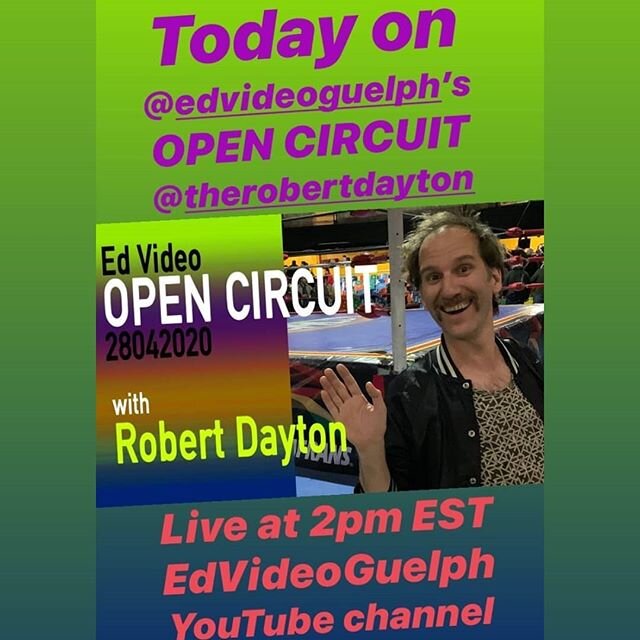 Today on
@edvideoguelph's
OPEN CIRCUIT
@therobertdayton

Ed Video
OPEN CIRCUIT
28042020

with
Robert Dayton

Live at 2pm EST
EdVideoGuelph
YouTube channel